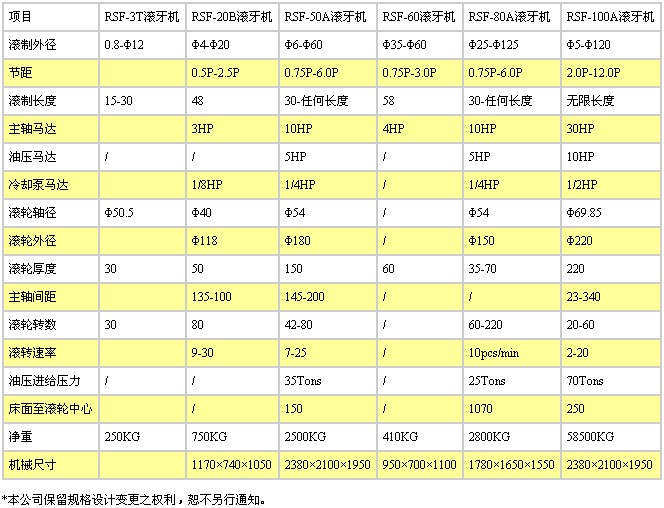 | 项目 | RSF-3T滚牙机 | RSF-20B滚牙机 | RSF-50A滚牙机 | RSF-60滚牙机 | RSF-80A滚牙机 | RSF-100A滚牙机 |
|---|---|---|---|---|---|---|
| 滚制外径 | 0.8-Φ12 | Φ4-Φ20 | Φ6-Φ60 | Φ35-Φ60 | Φ25-Φ125 | Φ5-Φ120 |
| 节距 | | 0.5P-2.5P | 0.75P-6.0P | 0.75P-3.0P | 0.75P-6.0P | 2.0P-12.0P |
| 滚制长度 | 15-30 | 48 | 30-任何长度 | 58 | 30-任何长度 | 无限长度 |
| 主轴马达 | | 3HP | 10HP | 4HP | 10HP | 30HP |
| 油压马达 | / | / | 5HP | / | 5HP | 10HP |
| 冷却泵马达 | | 1/8HP | 1/4HP | / | 1/4HP | 1/2HP |
| 滚轮轴径 | Φ50.5 | Φ40 | Φ54 | / | Φ54 | Φ69.85 |
| 滚轮外径 | | Φ118 | Φ180 | / | Φ150 | Φ220 |
| 滚轮厚度 | 30 | 50 | 150 | 60 | 35-70 | 220 |
| 主轴间距 | | 135-100 | 145-200 | / | / | 23-340 |
| 滚轮转数 | 30 | 80 | 42-80 | / | 60-220 | 20-60 |
| 滚转速率 | | 9-30 | 7-25 | / | 10pcs/min | 2-20 |
| 油压进给压力 | / | / | 35Tons | / | 25Tons | 70Tons |
| 床面至滚轮中心 | | / | 150 | / | 1070 | 250 |
| 净重 | 250KG | 750KG | 2500KG | 410KG | 2800KG | 58500KG |
| 机械尺寸 | | 1170×740×1050 | 2380×2100×1950 | 950×700×1100 | 1780×1650×1550 | 2380×2100×1950 |

*本公司保留规格设计变更之权利，恕不另行通知。